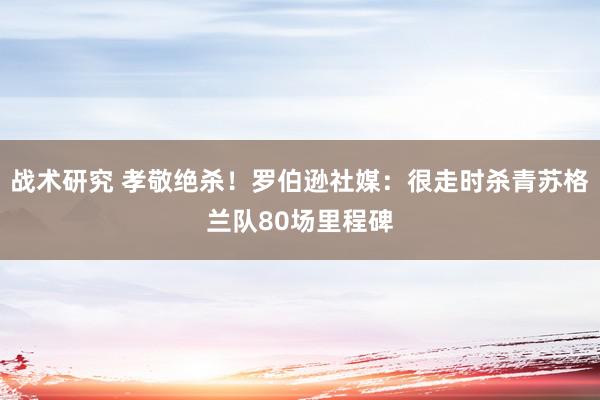 战术研究 孝敬绝杀！罗伯逊社媒：很走时杀青苏格兰队80场里程碑